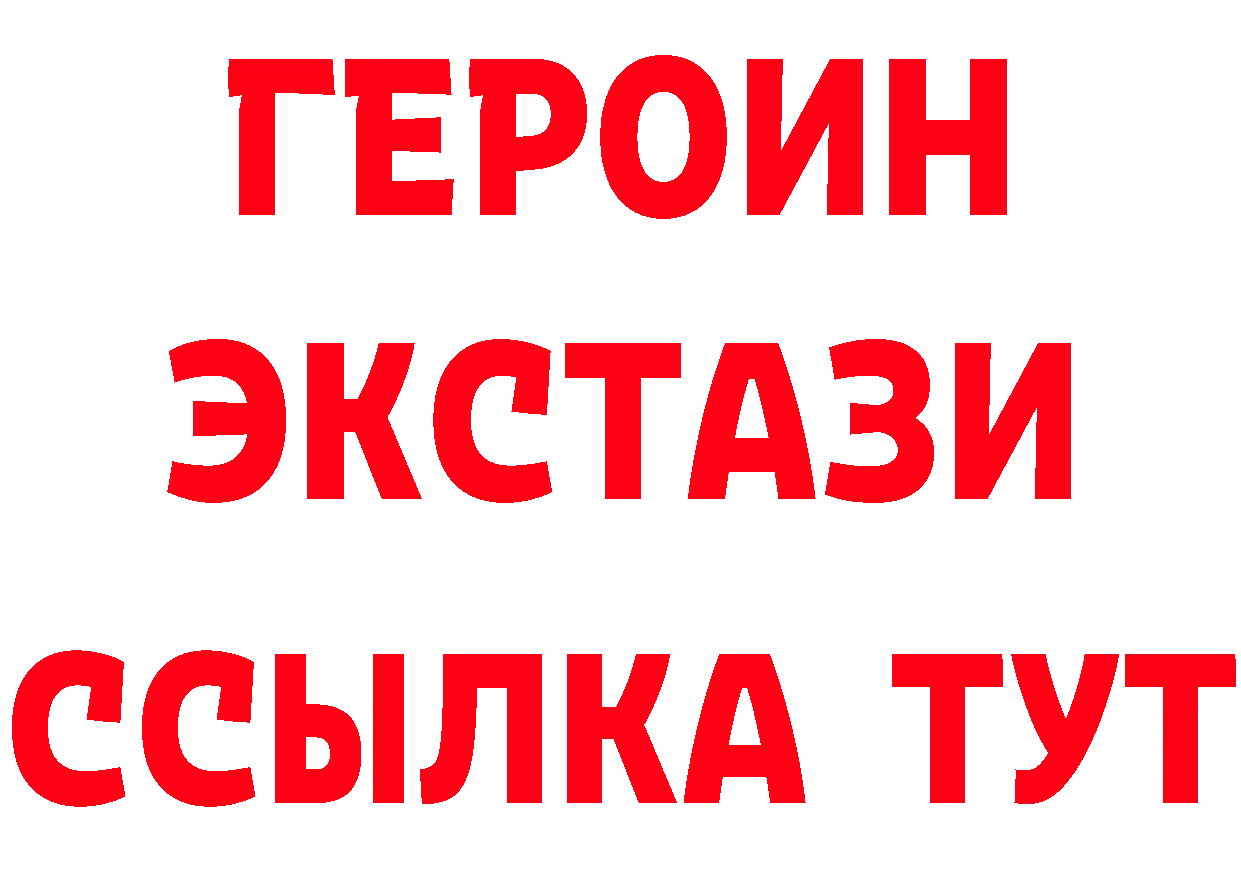 ГЕРОИН ЭКСТАЗИ ССЫЛКА ТУТ